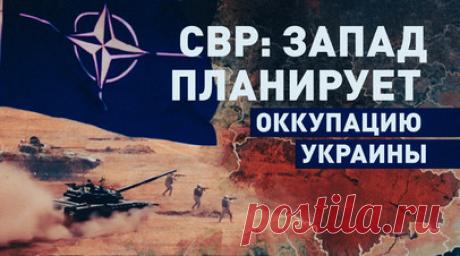 СВР: ЗАПАД ПЛАНИРУЕТ ОККУПАЦИЮ УКРАИНЫ

postila.ru